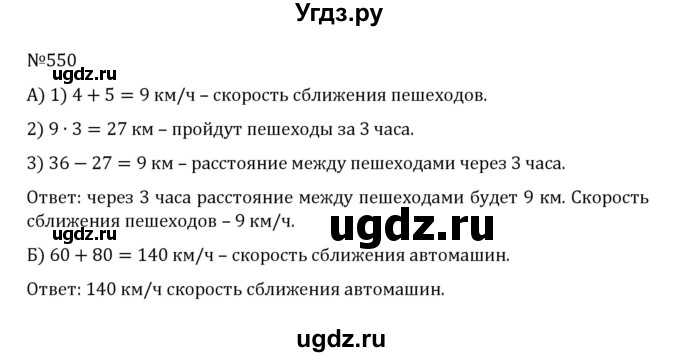 Угдз.ру

№550

ugdz.ru

А) 1) $4 + 5 = 9$ км/ч – скорость сближения пешеходов.

2) $9 \cdot 3 = 27$ км – пройдут пешеходы за 3 часа.

3) $36 - 27 = 9$ км – расстояние между пешеходами через 3 часа.

Ответ: через 3 часа расстояние между пешеходами будет 9 км. Скорость сближения пешеходов – 9 км/ч.

ugdz.ru

ugdz.ru

Б) $60 + 80 = 140$ км/ч – скорость сближения автомашин.

Ответ: 140 км/ч скорость сближения автомашин.

ugdz.ru